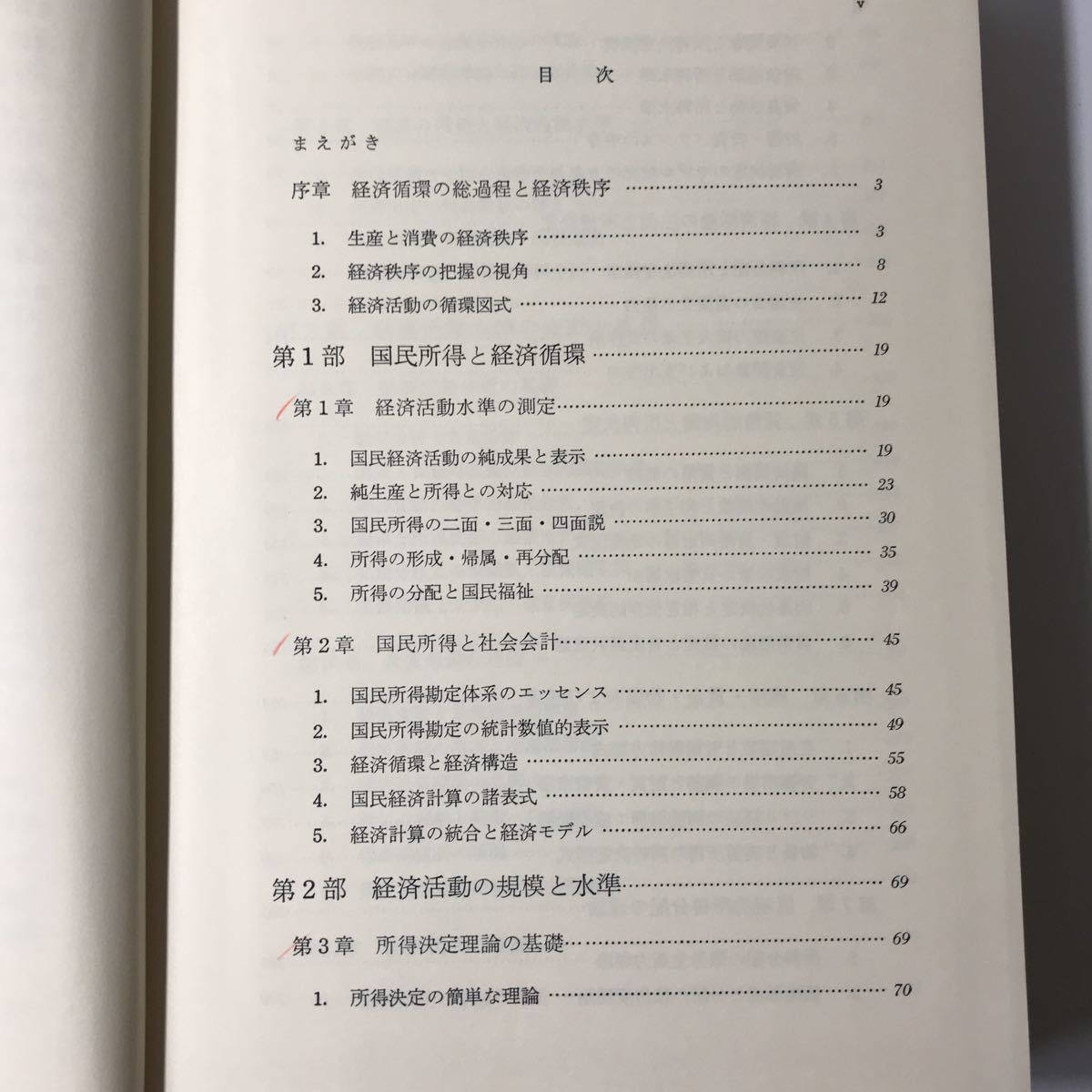 v

目　次

まえがき

序章　経済循環の総過程と経済秩序 …… 3

1.　生産と消費の経済秩序 …… 3
2.　経済秩序の把握の視角 …… 8
3.　経済活動の循環図式 …… 12

第1部　国民所得と経済循環 …… 19

第1章　経済活動水準の測定 …… 19

1.　国民経済活動の純成果と表示 …… 19
2.　純生産と所得との対応 …… 23
3.　国民所得の二面・三面・四面説 …… 30
4.　所得の形成・帰属・再分配 …… 35
5.　所得の分配と国民福祉 …… 39

第2章　国民所得と社会会計 …… 45

1.　国民所得勘定体系のエッセンス …… 45
2.　国民所得勘定の統計数値的表示 …… 49
3.　経済循環と経済構造 …… 55
4.　国民経済計算の諸表式 …… 58
5.　経済計算の統合と経済モデル …… 66

第2部　経済活動の規模と水準 …… 69

第3章　所得決定理論の基礎 …… 69

1.　所得決定の簡単な理論 …… 70